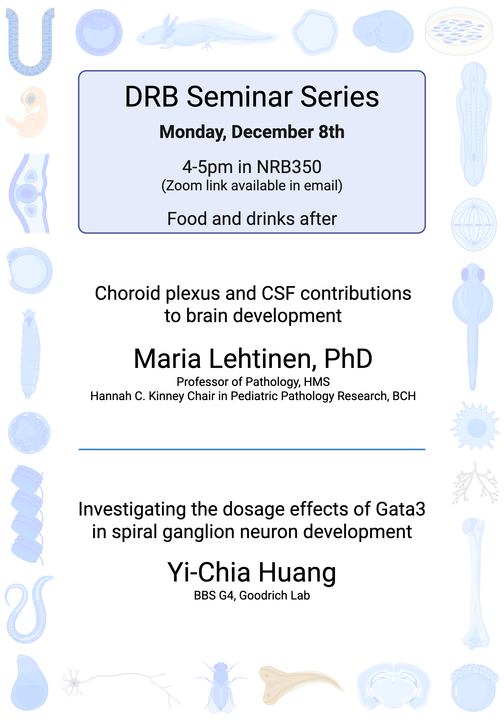 DRB Seminar Series

Monday, December 8th

4-5pm in NRB350
(Zoom link available in email)

Food and drinks after

Choroid plexus and CSF contributions to brain development

Maria Lehtinen, PhD
Professor of Pathology, HMS
Hannah C. Kinney Chair in Pediatric Pathology Research, BCH

Investigating the dosage effects of Gata3 in spiral ganglion neuron development

Yi-Chia Huang
BBS G4, Goodrich Lab